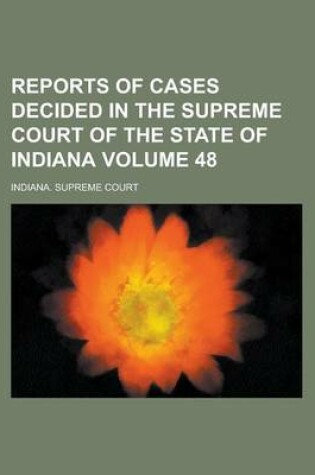 REPORTS OF CASES DECIDED IN THE SUPREME COURT OF THE STATE OF INDIANA VOLUME 48

INDIANA. SUPREME COURT